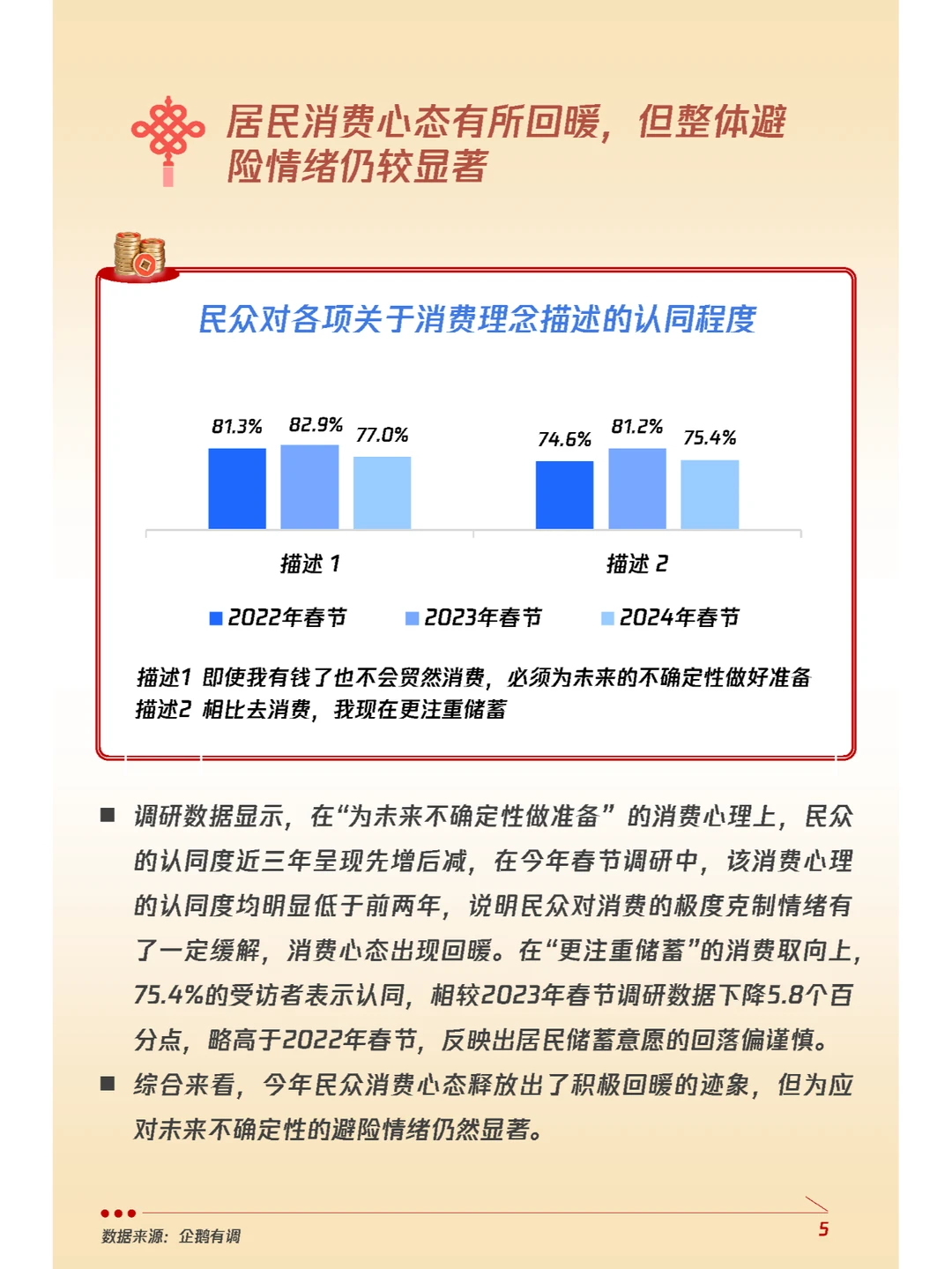 居民消费心态有所回暖，但整体避险情绪仍较显著

民众对各项关于消费理念描述的认同程度

81.3% 82.9% 77.0%
74.6% 81.2% 75.4%

描述 1
描述 2

2022年春节 2023年春节 2024年春节

描述1 即使我有钱了也不会贸然消费，必须为未来的不确定性做好准备
描述2 相比去消费，我现在更注重储蓄

■ 调研数据显示，在“为未来不确定性做准备”的消费心理上，民众的认同度近三年呈现先增后减，在今年春节调研中，该消费心理的认同度均明显低于前两年，说明民众对消费的极度克制情绪有了一定缓解，消费心态出现回暖。在“更注重储蓄”的消费取向上，75.4%的受访者表示认同，相较2023年春节调研数据下降5.8个百分点，略高于2022年春节，反映出居民储蓄意愿的回落偏谨慎。

■ 综合来看，今年民众消费心态释放出了积极回暖的迹象，但为应对未来不确定性的避险情绪仍然显著。

数据来源：企鹅有调

5